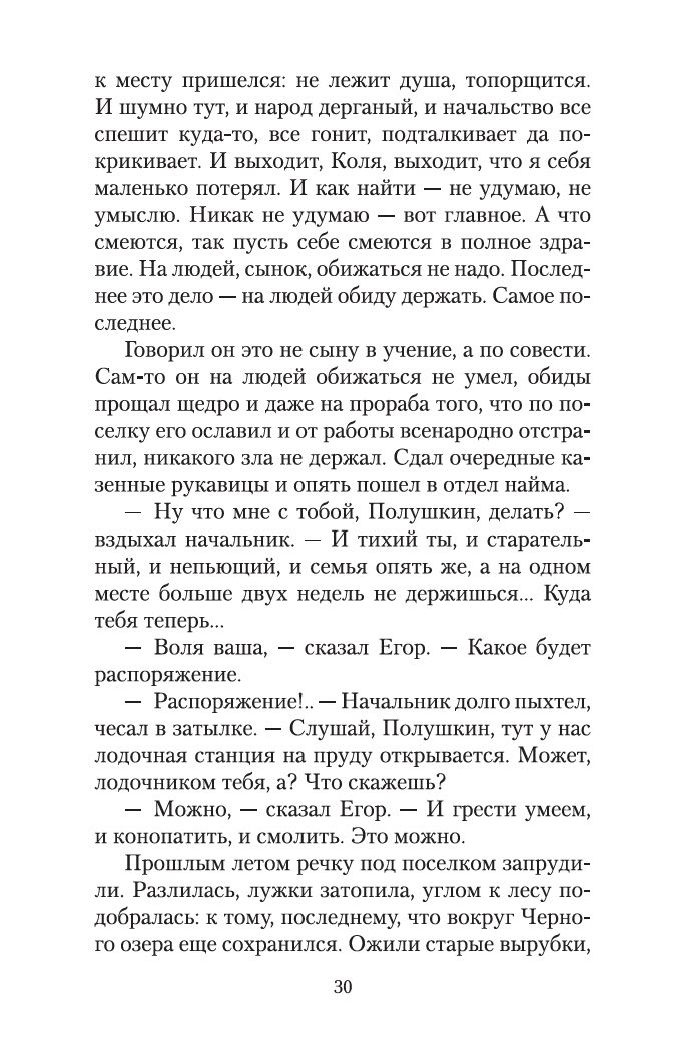 к месту пришелся: не лежит душа, топорщится. И шумно тут, и народ дерганый, и начальство все спешит куда-то, все гонит, подталкивает да покрикивает. И выходит, Коля, выходит, что я себя маленько потерял. И как найти — не удумаю, не умыслю. Никак не удумаю — вот главное. А что смеются, так пусть себе смеются в полное здравие. На людей, сынок, обижаться не надо. Последнее это дело — на людей обиду держать. Самое последнее.

Говорил он это не сыну в учение, а по совести. Сам-то он на людей обижаться не умел, обиды прощал щедро и даже на прораба того, что по поселку его ославил и от работы всенародно отстранил, никакого зла не держал. Сдал очередные казенные рукавицы и опять пошел в отдел найма.

— Ну что мне с тобой, Полушкин, делать? — вздыхал начальник. — И тихий ты, и старательный, и непьющий, и семья опять же, а на одном месте больше двух недель не держишься... Куда тебя теперь...

— Воля ваша, — сказал Егор. — Какое будет распоряжение.

— Распоряжение!.. — Начальник долго пыхтел, чесал в затылке. — Слушай, Полушкин, тут у нас лодочная станция на пруду открывается. Может, лодочником тебя, а? Что скажешь?

— Можно, — сказал Егор. — И грести умеем, и конопатить, и смолить. Это можно.

Прошлым летом речку под поселком запрудили. Разлилась, лужки затопила, углом к лесу подобралась: к тому, последнему, что вокруг Черного озера еще сохранился. Ожили старые вырубки,

30